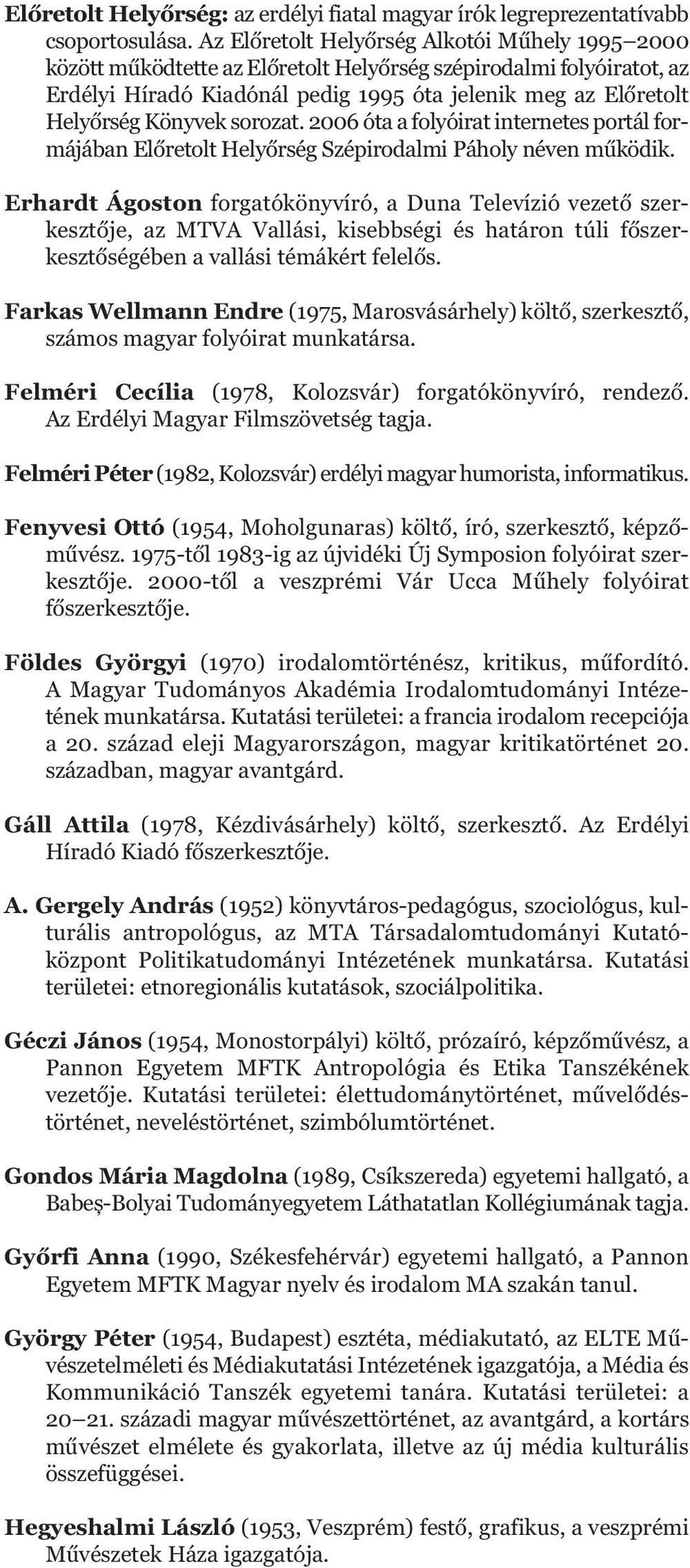 Előretolt Helyőrség: az erdélyi fiatal magyar írók legreprezentatívabb csoportosulása. Az Előretolt Helyőrség Alkotói Műhely 1995–2000 között működtette az Előretolt Helyőrség szépirodalmi folyóiratot, az Erdélyi Híradó Kiadónál pedig 1995 óta jelenik meg az Előretolt Helyőrség Könyvek sorozat. 2006 óta a folyóirat internetes portál formájában Előretolt Helyőrség Szépirodalmi Páholy néven működik.

Erhardt Ágoston forgatókönyvíró, a Duna Televízió vezető szerkesztője, az MTVA Vallási, kisebbségi és határon túli főszerkesztőségében a vallási témákért felelős.

Farkas Wellmann Endre (1975, Marosvásárhely) költő, szerkesztő, számos magyar folyóirat munkatársa.

Felméri Cecília (1978, Kolozsvár) forgatókönyvíró, rendező. Az Erdélyi Magyar Filmszövetség tagja.

Felméri Péter (1982, Kolozsvár) erdélyi magyar humorista, informatikus.

Fenyvesi Ottó (1954, Moholgunaras) költő, író, szerkesztő, képzőművész. 1975-től 1983-ig az újvidéki Új Symposion folyóirat szerkesztője. 2000-től a veszprémi Vár Ucca Műhely folyóirat főszerkesztője.

Földes Györgyi (1970) irodalomtörténész, kritikus, műfordító. A Magyar Tudományos Akadémia Irodalomtudományi Intézetének munkatársa. Kutatási területei: a francia irodalom recepciója a 20. század eleji Magyarországon, magyar kritikatörténet 20. században, magyar avantgárd.

Gáll Attila (1978, Kézdivásárhely) költő, szerkesztő. Az Erdélyi Híradó Kiadó főszerkesztője.

A. Gergely András (1952) könyvtáros-pedagógus, szociológus, kulturális antropológus, az MTA Társadalomtudományi Kutatóközpont Politikatudományi Intézetének munkatársa. Kutatási területei: etnoregionális kutatások, szociálpolitika.

Géczi János (1954, Monostorpályi) költő, prózaíró, képzőművész, a Pannon Egyetem MFTK Antropológia és Etika Tanszékének vezetője. Kutatási területei: élettudománytörténet, művelődéstörténet, neveléstörténet, szimbólumtörténet.

Gondos Mária Magdolna (1989, Csíkszereda) egyetemi hallgató, a Babeş-Bolyai Tudományegyetem Láthatatlan Kollégiumának tagja.

Győrfi Anna (1990, Székesfehérvár) egyetemi hallgató, a Pannon Egyetem MFTK Magyar nyelv és irodalom MA szakán tanul.

György Péter (1954, Budapest) esztéta, médiakutató, az ELTE Művészetelméleti és Médiakutatási Intézetének igazgatója, a Média és Kommunikáció Tanszék egyetemi tanára. Kutatási területei: a 20–21. századi magyar művészettörténet, az avantgárd, a kortárs művészet elmélete és gyakorlata, illetve az új média kulturális összefüggései.

Hegyeshalmi László (1953, Veszprém) festő, grafikus, a veszprémi Művészetek Háza igazgatója.